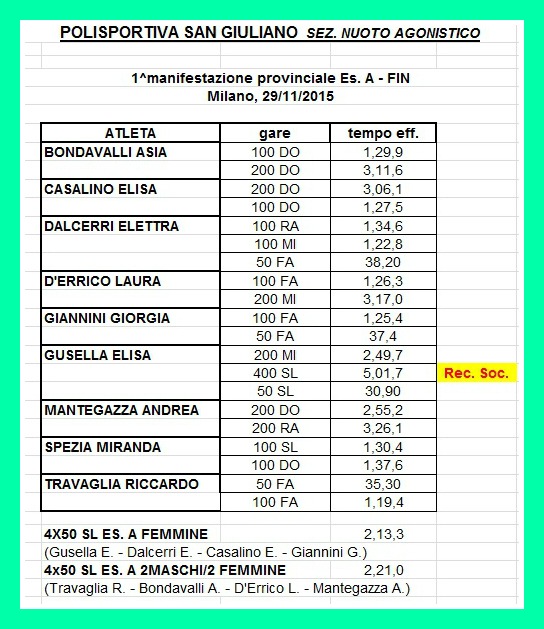 POLISPORTIVA SAN GIULIANO SEZ. NUOTO AGONISTICO

1^manifestazione provinciale Es. A - FIN
Milano, 29/11/2015

| ATLETA | gare | tempo eff. | |
|---|---|---|---|
| BONDAVALLI ASIA | 100 DO | 1,29,9 | |
| | 200 DO | 3,11,6 | |
| CASALINO ELISA | 200 DO | 3,06,1 | |
| | 100 DO | 1,27,5 | |
| DALCERRI ELETTRA | 100 RA | 1,34,6 | |
| | 100 MI | 1,22,8 | |
| | 50 FA | 38,20 | |
| D'ERRICO LAURA | 100 FA | 1,26,3 | |
| | 200 MI | 3,17,0 | |
| GIANNINI GIORGIA | 100 FA | 1,25,4 | |
| | 50 FA | 37,4 | |
| GUSELLA ELISA | 200 MI | 2,49,7 | |
| | 400 SL | 5,01,7 | Rec. Soc. |
| | 50 SL | 30,90 | |
| MANTEGAZZA ANDREA | 200 DO | 2,55,2 | |
| | 200 RA | 3,26,1 | |
| SPEZIA MIRANDA | 100 SL | 1,30,4 | |
| | 100 DO | 1,37,6 | |
| TRAVAGLIA RICCARDO | 50 FA | 35,30 | |
| | 100 FA | 1,19,4 | |

4X50 SL ES. A FEMMINE 2,13,3
(Gusella E. - Dalcerri E. - Casalino E. - Giannini G.)
4x50 SL ES. A 2MASCHI/2 FEMMINE 2,21,0
(Travaglia R. - Bondavalli A. - D'Errico L. - Mantegazza A.)